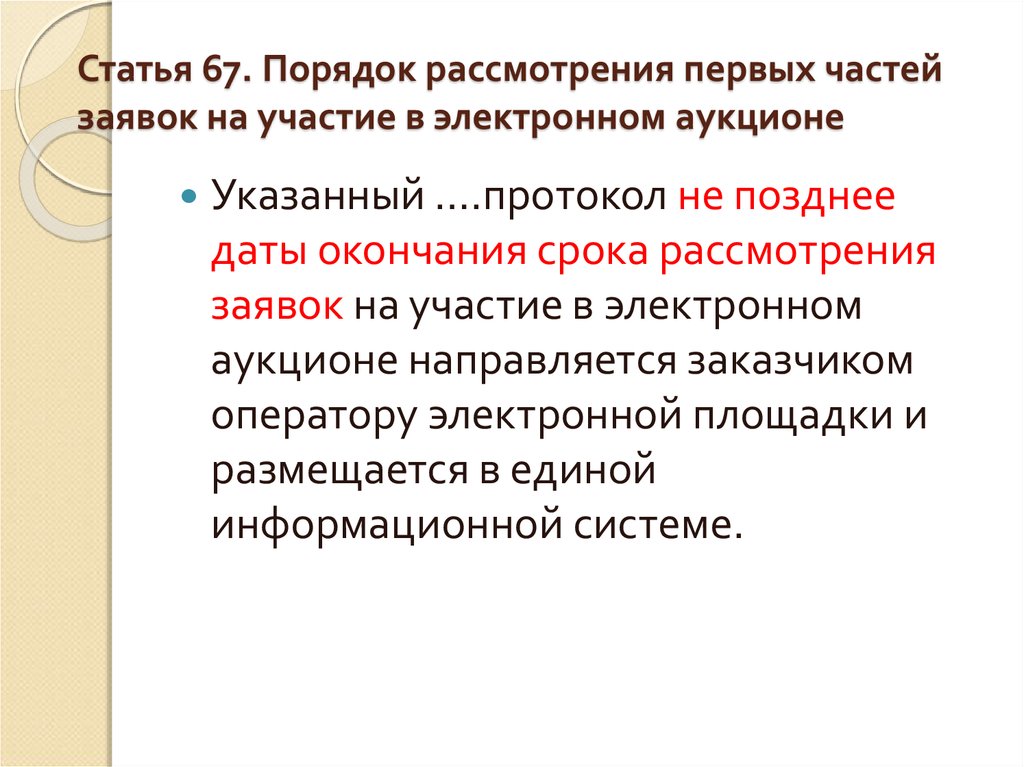 Статья 67. Порядок рассмотрения первых частей заявок на участие в электронном аукционе

Указанный ....протокол не позднее даты окончания срока рассмотрения заявок на участие в электронном аукционе направляется заказчиком оператору электронной площадки и размещается в единой информационной системе.